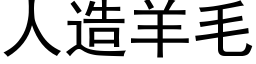 人造羊毛